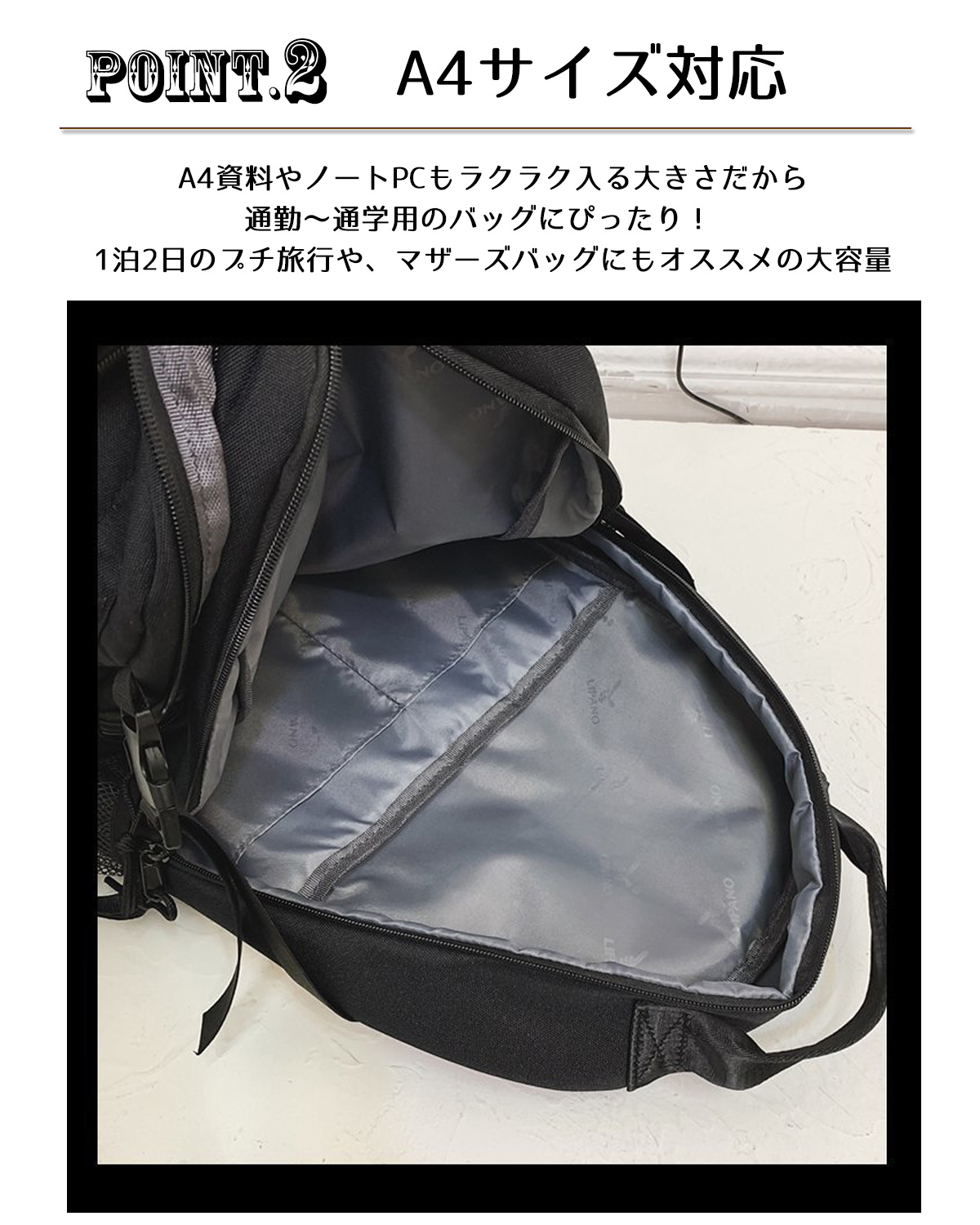 POINT.2　A4サイズ対応

A4資料やノートPCもラクラク入る大きさだから
通勤～通学用のバッグにぴったり！
1泊2日のプチ旅行や、マザーズバッグにもオススメの大容量